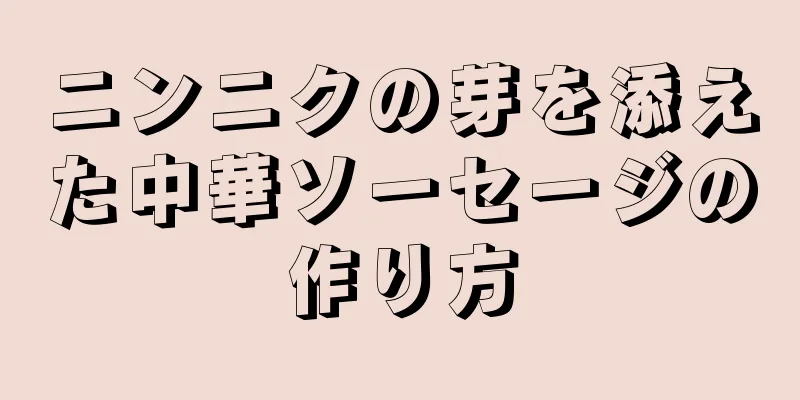 ニンニクの芽を添えた中華ソーセージの作り方